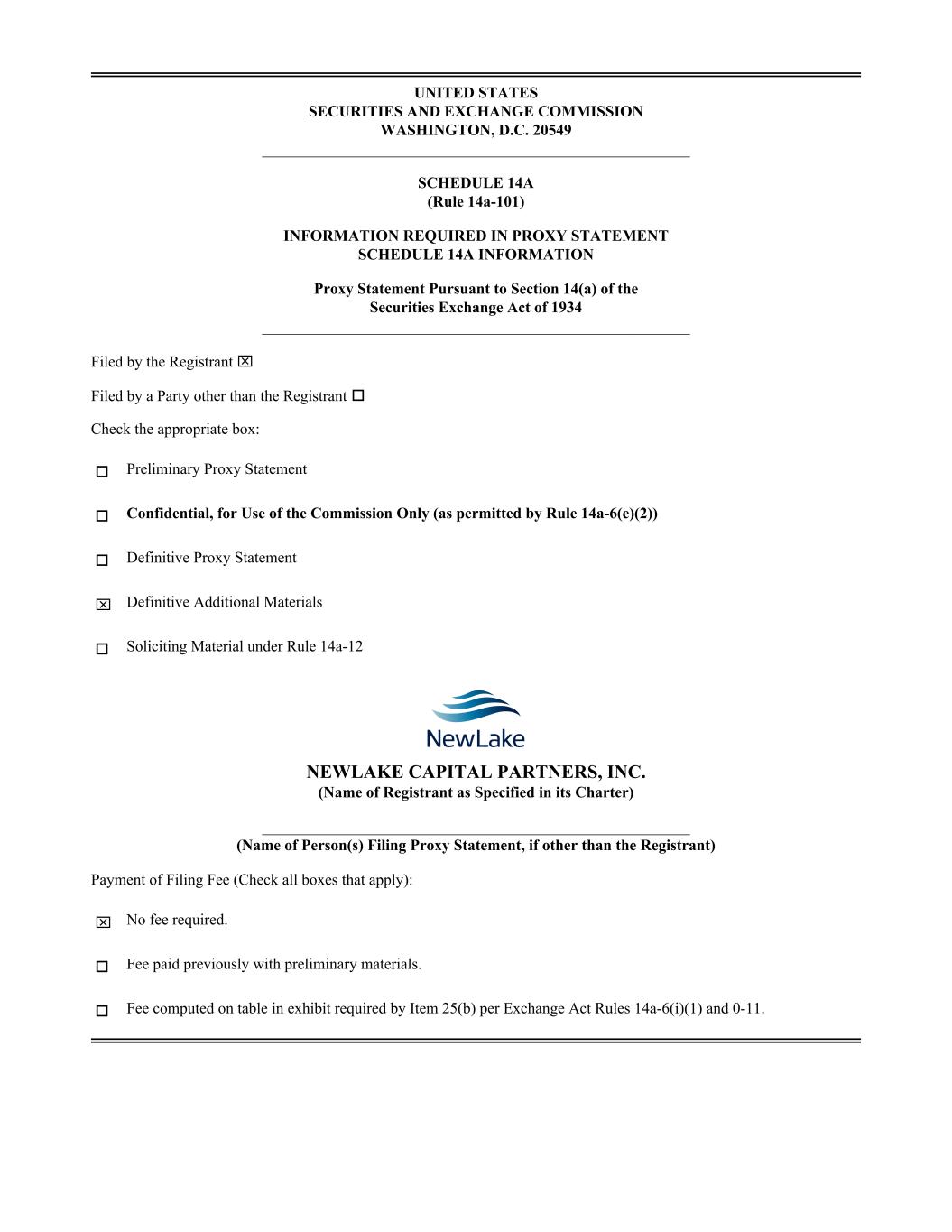 UNITED STATES
SECURITIES AND EXCHANGE COMMISSION
WASHINGTON, D.C. 20549

SCHEDULE 14A
(Rule 14a-101)

INFORMATION REQUIRED IN PROXY STATEMENT
SCHEDULE 14A INFORMATION

Proxy Statement Pursuant to Section 14(a) of the
Securities Exchange Act of 1934

Filed by the Registrant ☒

Filed by a Party other than the Registrant ☐

Check the appropriate box:

☐ Preliminary Proxy Statement

☐ Confidential, for Use of the Commission Only (as permitted by Rule 14a-6(e)(2))

☐ Definitive Proxy Statement

☒ Definitive Additional Materials

☐ Soliciting Material under Rule 14a-12

NewLake

NEWLAKE CAPITAL PARTNERS, INC.
(Name of Registrant as Specified in its Charter)

(Name of Person(s) Filing Proxy Statement, if other than the Registrant)

Payment of Filing Fee (Check all boxes that apply):

☒ No fee required.

☐ Fee paid previously with preliminary materials.

☐ Fee computed on table in exhibit required by Item 25(b) per Exchange Act Rules 14a-6(i)(1) and 0-11.